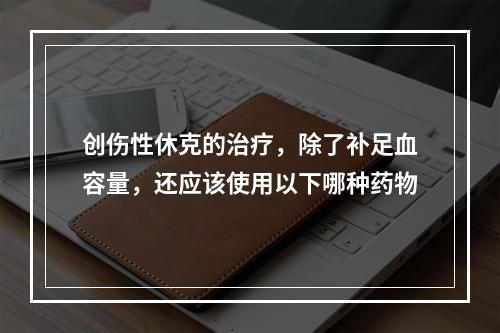 创伤性休克的治疗，除了补足血容量，还应该使用以下哪种药物